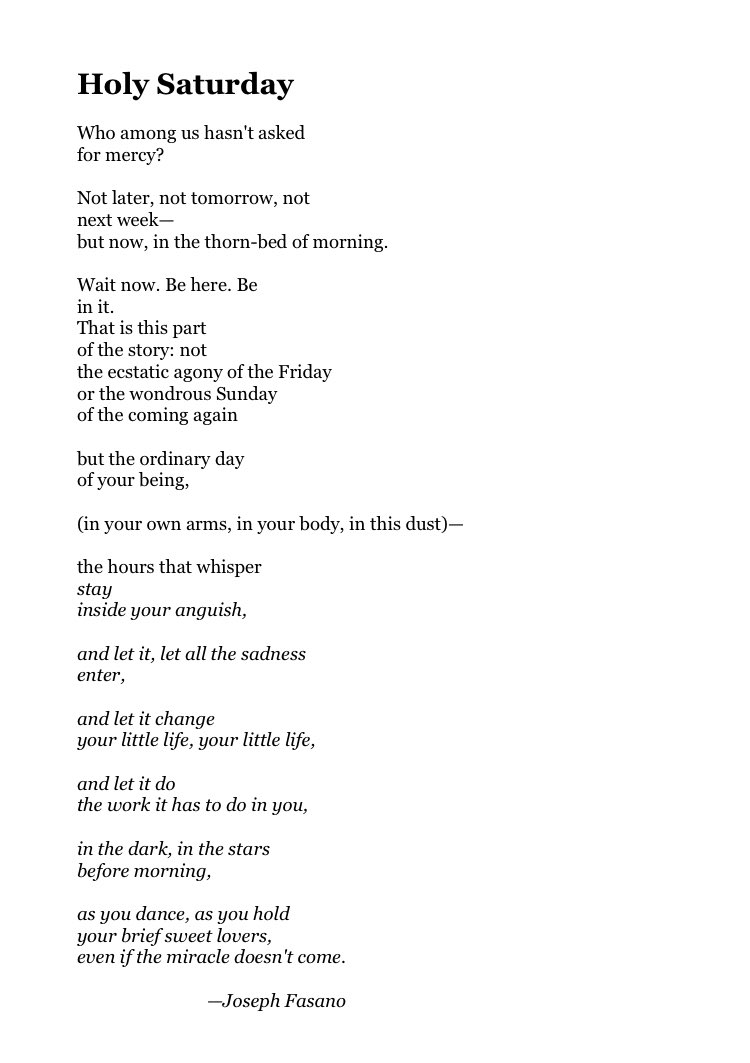 Holy Saturday

Who among us hasn't asked
for mercy?

Not later, not tomorrow, not
next week—
but now, in the thorn-bed of morning.

Wait now. Be here. Be
in it.
That is this part
of the story: not
the ecstatic agony of the Friday
or the wondrous Sunday
of the coming again

but the ordinary day
of your being,

(in your own arms, in your body, in this dust)—

the hours that whisper
stay
inside your anguish,

and let it, let all the sadness
enter,

and let it change
your little life, your little life,

and let it do
the work it has to do in you,

in the dark, in the stars
before morning,

as you dance, as you hold
your brief sweet lovers,
even if the miracle doesn't come.

—Joseph Fasano